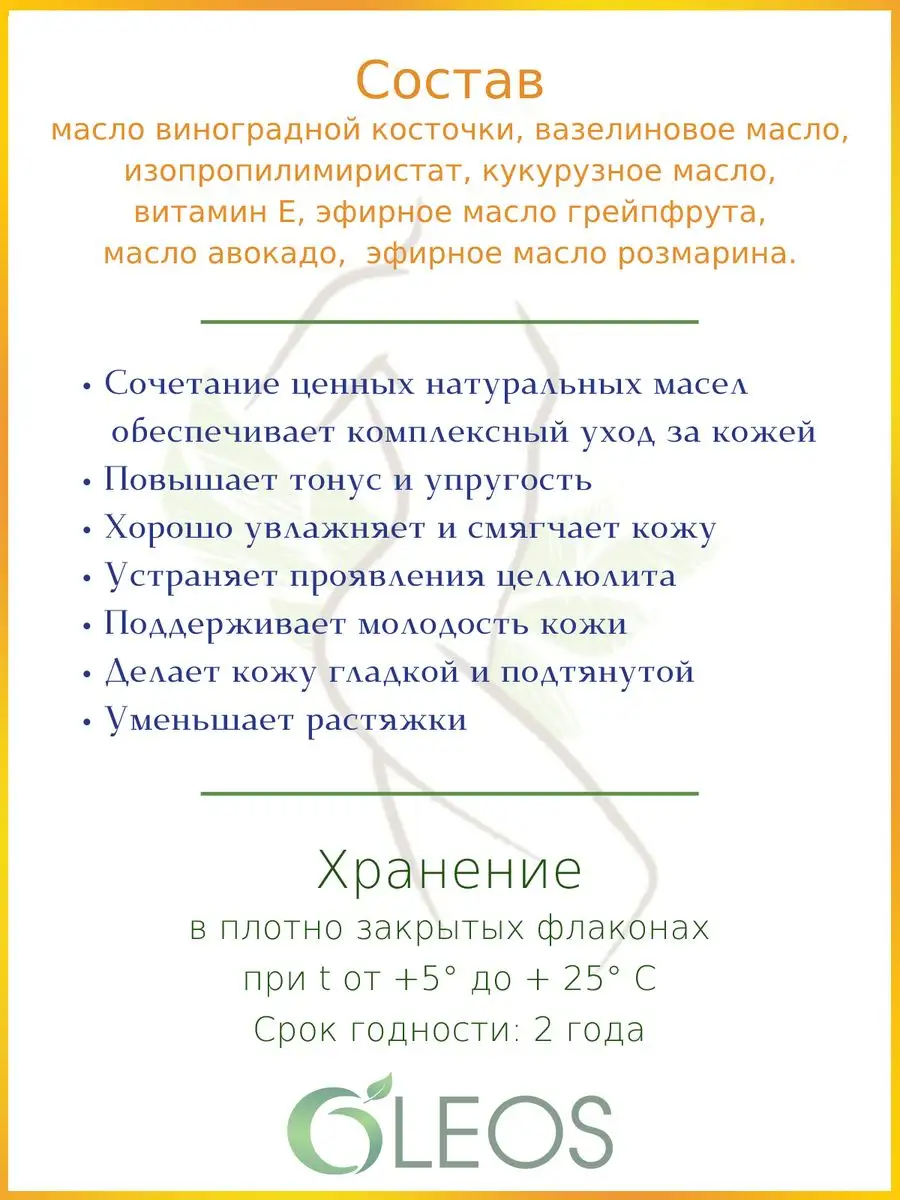 Состав
масло виноградной косточки, вазелиновое масло, изопропилимиристат, кукурузное масло, витамин Е, эфирное масло грейпфрута, масло авокадо, эфирное масло розмарина.

• Сочетание ценных натуральных масел обеспечивает комплексный уход за кожей
• Повышает тонус и упругость
• Хорошо увлажняет и смягчает кожу
• Устраняет проявления целлюлита
• Поддерживает молодость кожи
• Делает кожу гладкой и подтянутой
• Уменьшает растяжки

Хранение
в плотно закрытых флаконах
при t от +5° до + 25° С
Срок годности: 2 года

OLEOS